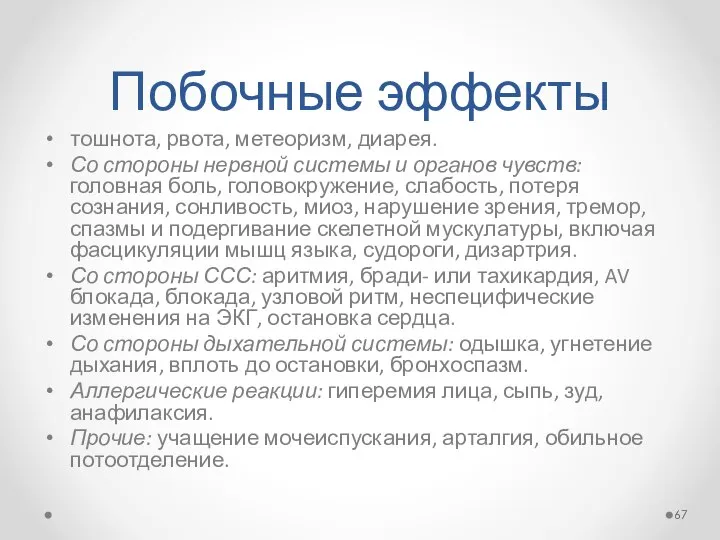 Побочные эффекты

• тошнота, рвота, метеоризм, диарея.
• Со стороны нервной системы и органов чувств: головная боль, головокружение, слабость, потеря сознания, сонливость, миоз, нарушение зрения, тремор, спазмы и подергивание скелетной мускулатуры, включая фасцикуляции мышц языка, судороги, дизартрия.
• Со стороны ССС: аритмия, бради- или тахикардия, AV блокада, блокада, узловой ритм, неспецифические изменения на ЭКГ, остановка сердца.
• Со стороны дыхательной системы: одышка, угнетение дыхания, вплоть до остановки, бронхоспазм.
• Аллергические реакции: гиперемия лица, сыпь, зуд, анафилаксия.
• Прочие: учащение мочеиспускания, арталгия, обильное потоотделение.

67